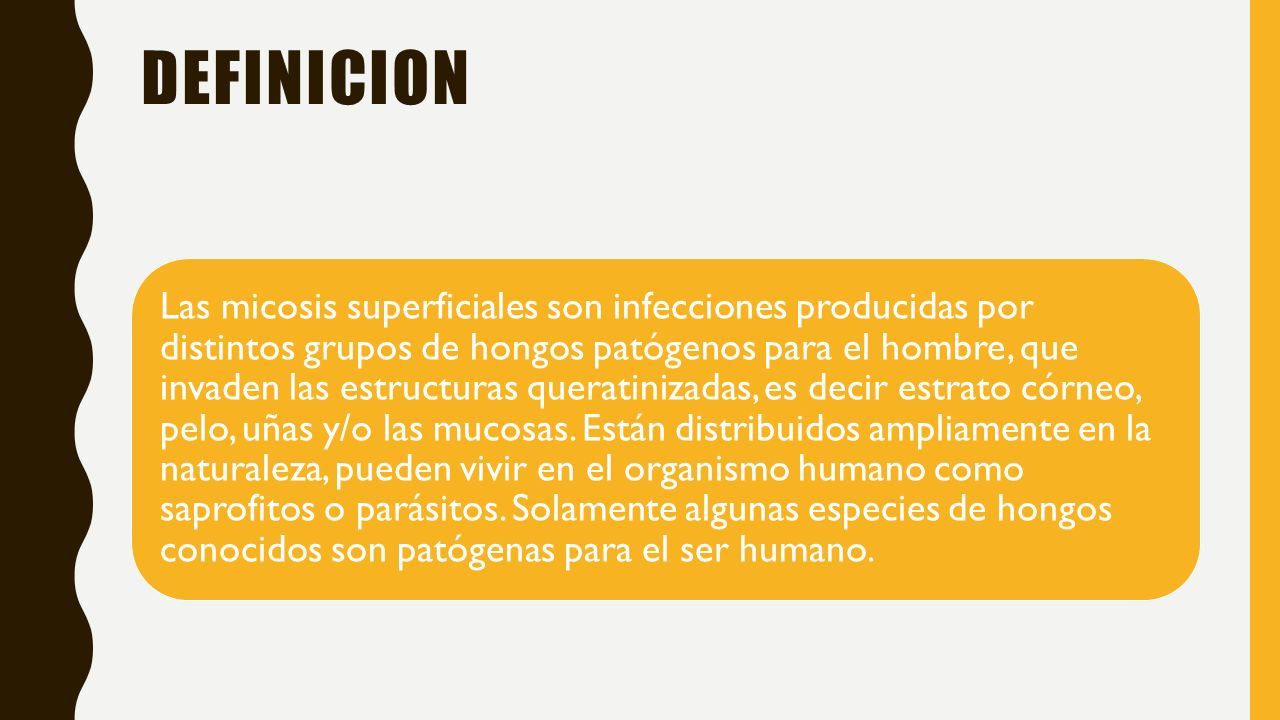 DEFINICION

Las micosis superficiales son infecciones producidas por distintos grupos de hongos patógenos para el hombre, que invaden las estructuras queratinizadas, es decir estrato córneo, pelo, uñas y/o las mucosas. Están distribuidos ampliamente en la naturaleza, pueden vivir en el organismo humano como saprofitos o parásitos. Solamente algunas especies de hongos conocidos son patógenas para el ser humano.